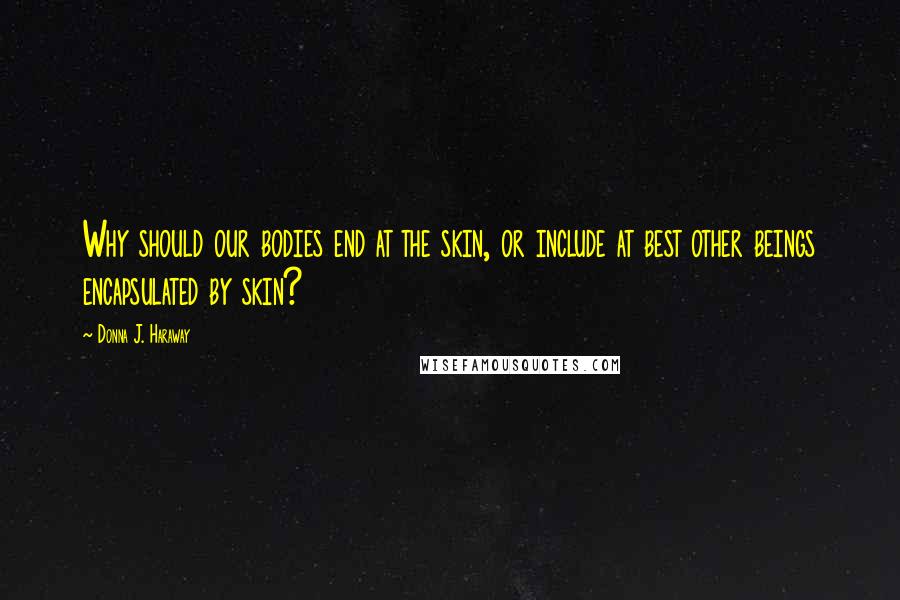 Why should our bodies end at the skin, or include at best other beings encapsulated by skin?

~ Donna J. Haraway

WISEFAMOUSQUOTES.COM